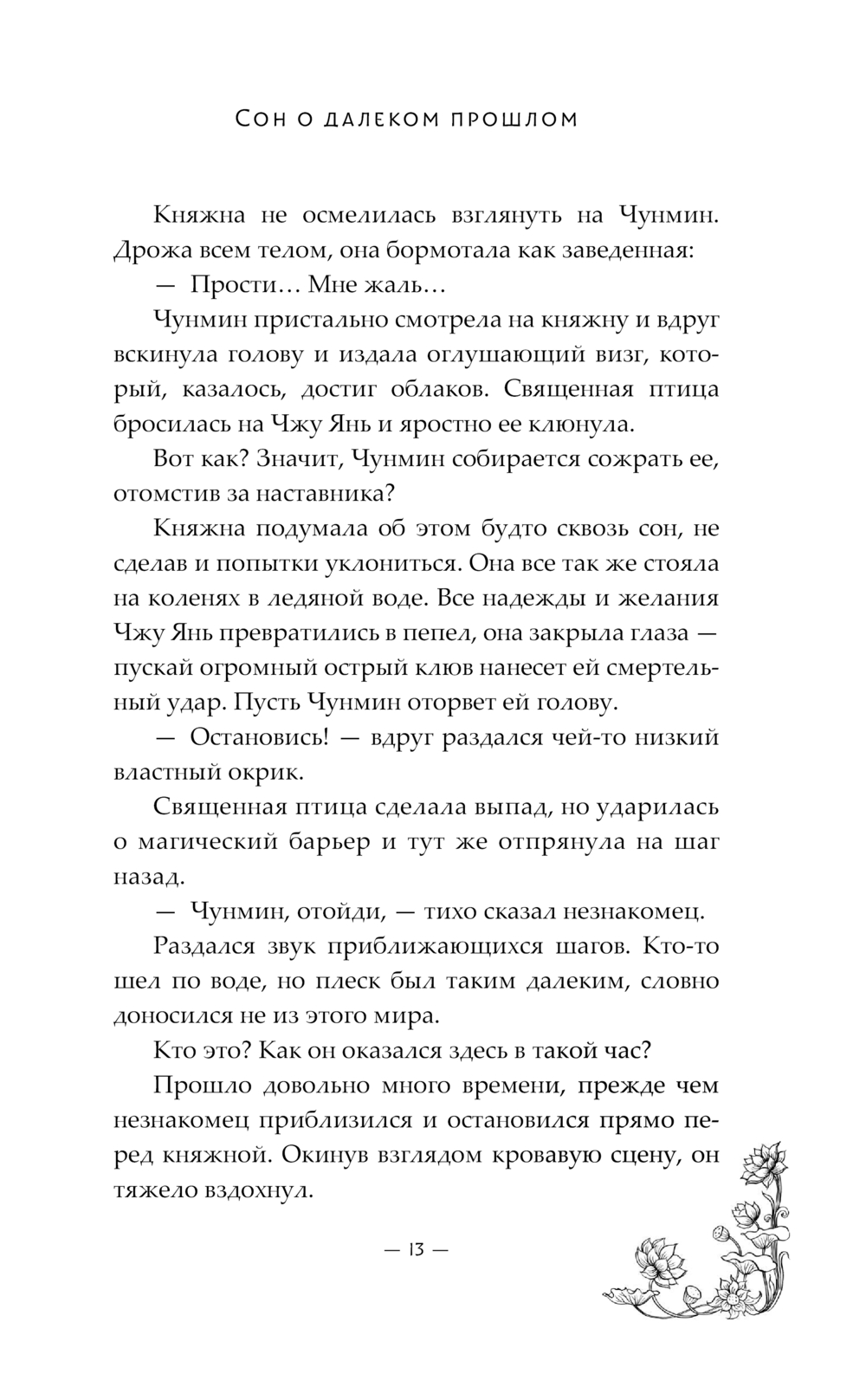 Сон о далеком прошлом

Княжна не осмелилась взглянуть на Чунмин. Дрожа всем телом, она бормотала как заведенная:

— Прости… Мне жаль…

Чунмин пристально смотрела на княжну и вдруг вскинула голову и издала оглушающий визг, который, казалось, достиг облаков. Священная птица бросилась на Чжу Янь и яростно ее клюнула.

Вот как? Значит, Чунмин собирается сожрать ее, отомстив за наставника?

Княжна подумала об этом будто сквозь сон, не сделав и попытки уклониться. Она все так же стояла на коленях в ледяной воде. Все надежды и желания Чжу Янь превратились в пепел, она закрыла глаза — пускай огромный острый клюв нанесет ей смертельный удар. Пусть Чунмин оторвет ей голову.

— Остановись! — вдруг раздался чей-то низкий властный окрик.

Священная птица сделала выпад, но ударилась о магический барьер и тут же отпрянула на шаг назад.

— Чунмин, отойди, — тихо сказал незнакомец.

Раздался звук приближающихся шагов. Кто-то шел по воде, но плеск был таким далеким, словно доносился не из этого мира.

Кто это? Как он оказался здесь в такой час?

Прошло довольно много времени, прежде чем незнакомец приблизился и остановился прямо перед княжной. Окинув взглядом кровавую сцену, он тяжело вздохнул.

— 13 —